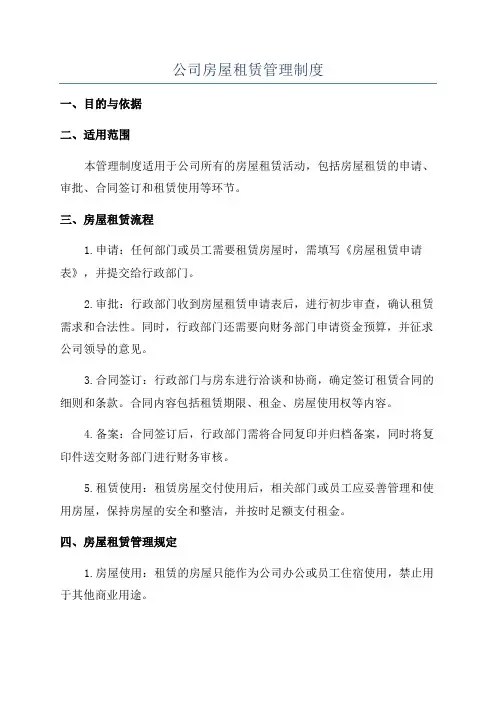 公司房屋租赁管理制度

一、目的与依据

二、适用范围

本管理制度适用于公司所有的房屋租赁活动，包括房屋租赁的申请、审批、合同签订和租赁使用等环节。

三、房屋租赁流程

1.申请：任何部门或员工需要租赁房屋时，需填写《房屋租赁申请表》，并提交给行政部门。

2.审批：行政部门收到房屋租赁申请表后，进行初步审查，确认租赁需求和合法性。同时，行政部门还需要向财务部门申请资金预算，并征求公司领导的意见。

3.合同签订：行政部门与房东进行洽谈和协商，确定签订租赁合同的细则和条款。合同内容包括租赁期限、租金、房屋使用权等内容。

4.备案：合同签订后，行政部门需将合同复印并归档备案，同时将复印件送交财务部门进行财务审核。

5.租赁使用：租赁房屋交付使用后，相关部门或员工应妥善管理和使用房屋，保持房屋的安全和整洁，并按时足额支付租金。

四、房屋租赁管理规定

1.房屋使用：租赁的房屋只能作为公司办公或员工住宿使用，禁止用于其他商业用途。